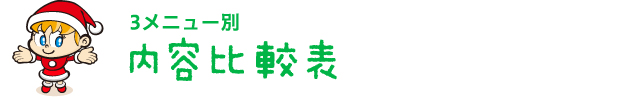 3メニュー別
内容比較表